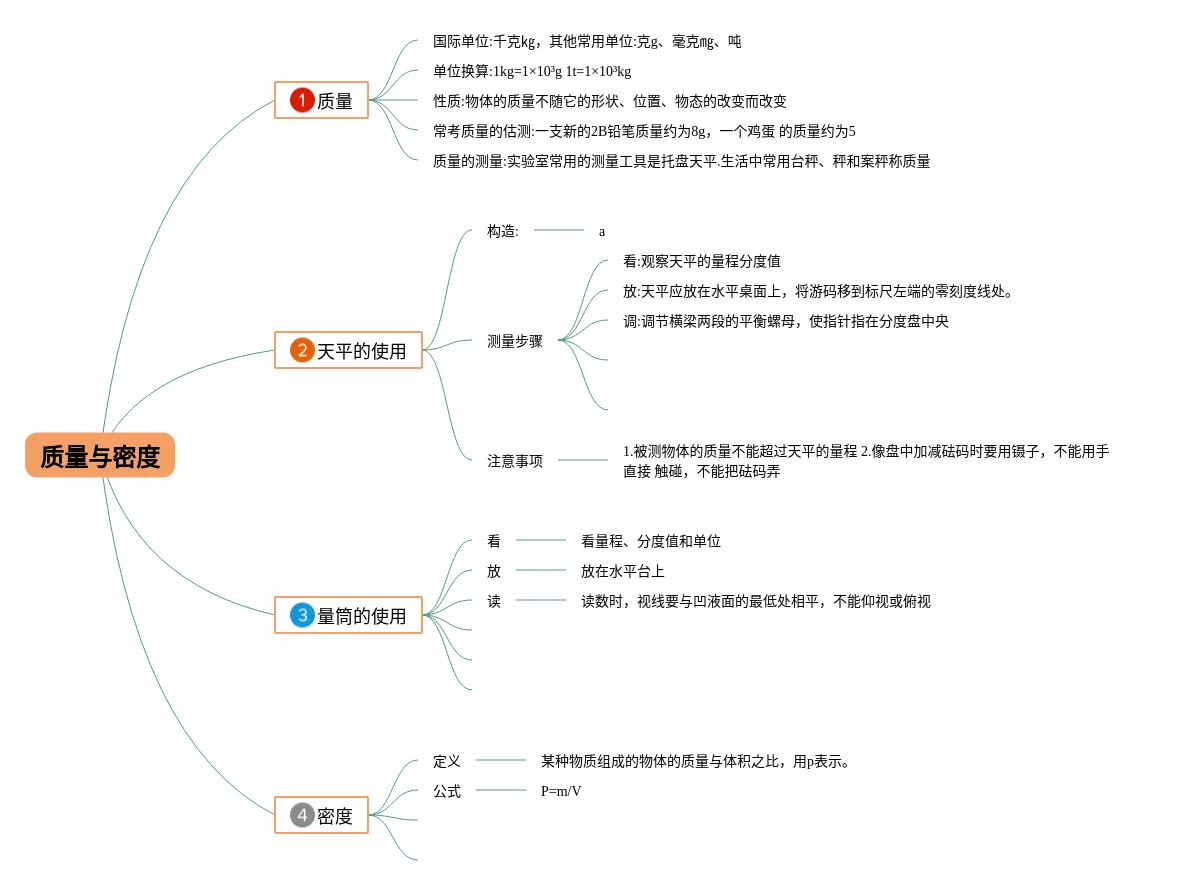 质量与密度

1 质量

国际单位:千克kg，其他常用单位:克g、毫克mg、吨

单位换算:1kg=1×10³g 1t=1×10³kg

性质:物体的质量不随它的形状、位置、物态的改变而改变

常考质量的估测:一支新的2B铅笔质量约为8g，一个鸡蛋 的质量约为5

质量的测量:实验室常用的测量工具是托盘天平.生活中常用台秤、秤和案秤称质量

2 天平的使用

构造: a

测量步骤

看:观察天平的量程分度值

放:天平应放在水平桌面上，将游码移到标尺左端的零刻度线处。

调:调节横梁两段的平衡螺母，使指针指在分度盘中央

注意事项

1.被测物体的质量不能超过天平的量程 2.像盘中加减砝码时要用镊子，不能用手直接 触碰，不能把砝码弄

3 量筒的使用

看 看量程、分度值和单位

放 放在水平台上

读 读数时，视线要与凹液面的最低处相平，不能仰视或俯视

4 密度

定义 某种物质组成的物体的质量与体积之比，用p表示。

公式 P=m/V